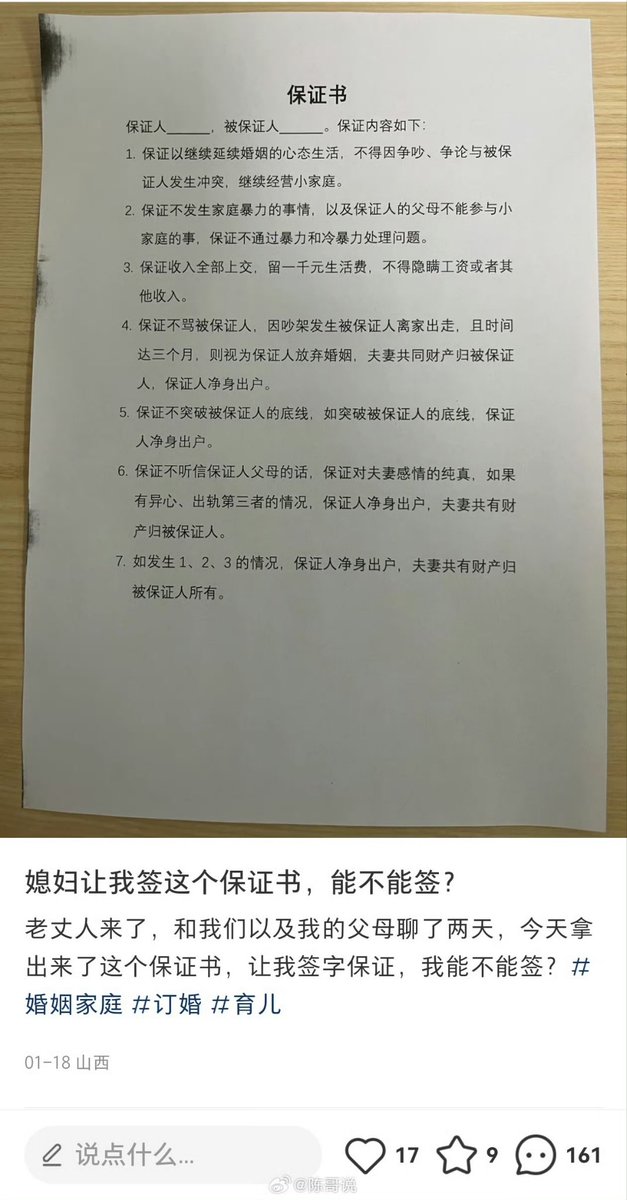 保证书

保证人______，被保证人______。保证内容如下：

1. 保证以继续延续婚姻的心态生活，不得因争吵、争论与被保证人发生冲突，继续经营小家庭。

2. 保证不发生家庭暴力的事情，以及保证人的父母不能参与小家庭的事，保证不通过暴力和冷暴力处理问题。

3. 保证收入全部上交，留一千元生活费，不得隐瞒工资或者其他收入。

4. 保证不骂被保证人，因吵架发生被保证人离家出走，且时间达三个月，则视为保证人放弃婚姻，夫妻共同财产归被保证人，保证人净身出户。

5. 保证不突破被保证人的底线，如突破被保证人的底线，保证人净身出户。

6. 保证不听信保证人父母的话，保证对夫妻感情的纯真，如果有异心、出轨第三者的情况，保证人净身出户，夫妻共有财产归被保证人。

7. 如发生1、2、3的情况，保证人净身出户，夫妻共有财产归被保证人所有。

媳妇让我签这个保证书，能不能签？

老丈人来了，和我们以及我的父母聊了两天，今天拿出来了这个保证书，让我签字保证，我能不能签？#婚姻家庭 #订婚 #育儿

01-18 山西

说点什么...

17 9 161

@陈哥说